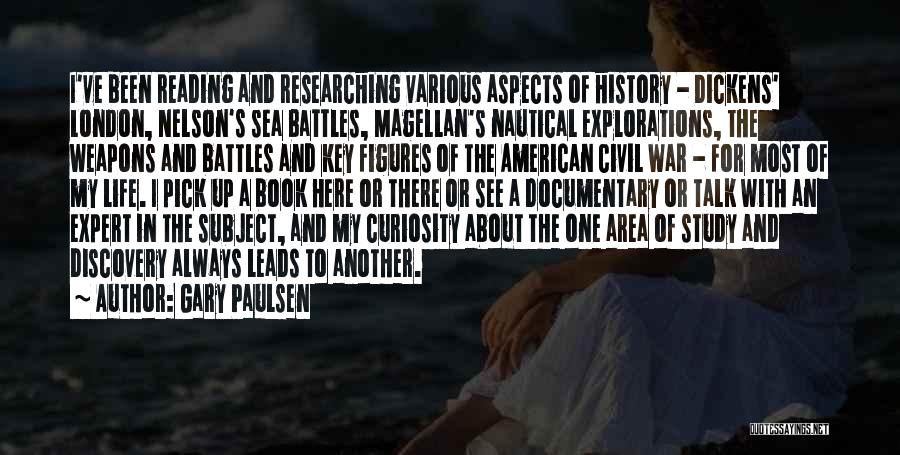 I'VE BEEN READING AND RESEARCHING VARIOUS ASPECTS OF HISTORY - DICKENS' LONDON, NELSON'S SEA BATTLES, MAGELLAN'S NAUTICAL EXPLORATIONS, THE WEAPONS AND BATTLES AND KEY FIGURES OF THE AMERICAN CIVIL WAR - FOR MOST OF MY LIFE. I PICK UP A BOOK HERE OR THERE OR SEE A DOCUMENTARY OR TALK WITH AN EXPERT IN THE SUBJECT, AND MY CURIOSITY ABOUT THE ONE AREA OF STUDY AND DISCOVERY ALWAYS LEADS TO ANOTHER.

~ AUTHOR: GARY PAULSEN

QUOTESSAYINGS.NET